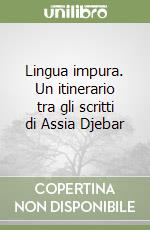 unilibro

Lingua impura. Un itinerario tra gli scritti di Assia Djebar

COPERTINA NON DISPONIBILE